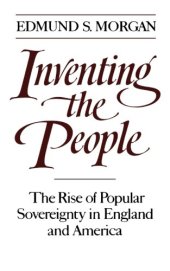 EDMUND S. MORGAN

Inventing the People

The Rise of Popular Sovereignty in England and America